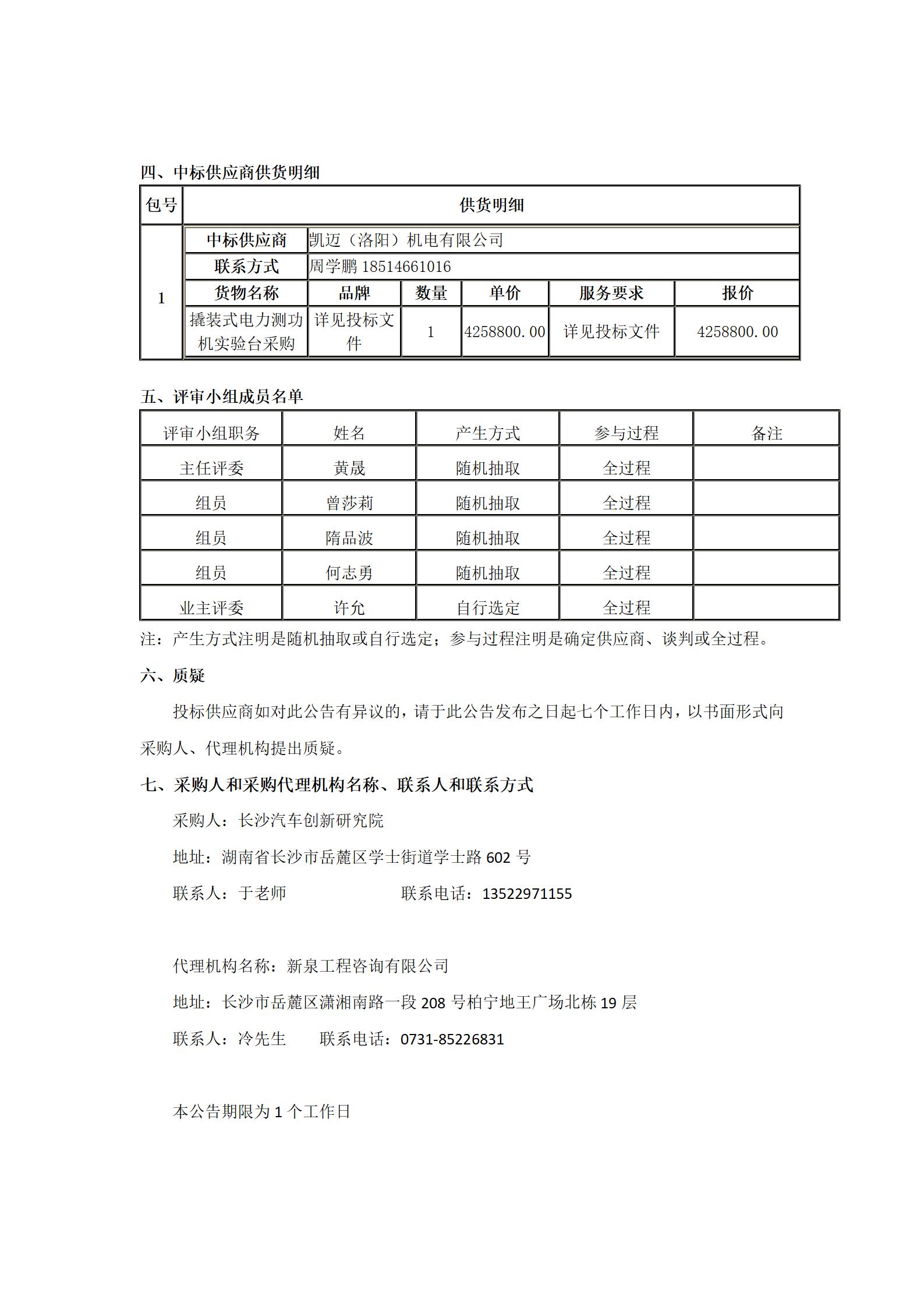 四、中标供应商供货明细

| 包号 | 供货明细 | | | | | |
|---|---|---|---|---|---|---|
| 1 | 中标供应商 | 凯迈（洛阳）机电有限公司 | | | | |
| | 联系方式 | 周学鹏 18514661016 | | | | |
| | 货物名称 | 品牌 | 数量 | 单价 | 服务要求 | 报价 |
| | 撬装式电力测功机实验台采购 | 详见投标文件 | 1 | 4258800.00 | 详见投标文件 | 4258800.00 |

五、评审小组成员名单

| 评审小组职务 | 姓名 | 产生方式 | 参与过程 | 备注 |
|---|---|---|---|---|
| 主任评委 | 黄晟 | 随机抽取 | 全过程 | |
| 组员 | 曾莎莉 | 随机抽取 | 全过程 | |
| 组员 | 隋品波 | 随机抽取 | 全过程 | |
| 组员 | 何志勇 | 随机抽取 | 全过程 | |
| 业主评委 | 许允 | 自行选定 | 全过程 | |

注：产生方式注明是随机抽取或自行选定；参与过程注明是确定供应商、谈判或全过程。

六、质疑

投标供应商如对此公告有异议的，请于此公告发布之日起七个工作日内，以书面形式向采购人、代理机构提出质疑。

七、采购人和采购代理机构名称、联系人和联系方式

采购人：长沙汽车创新研究院

地址：湖南省长沙市岳麓区学士街道学士路 602 号

联系人：于老师　　　　联系电话：13522971155

代理机构名称：新泉工程咨询有限公司

地址：长沙市岳麓区潇湘南路一段 208 号柏宁地王广场北栋 19 层

联系人：冷先生　　联系电话：0731-85226831

本公告期限为 1 个工作日